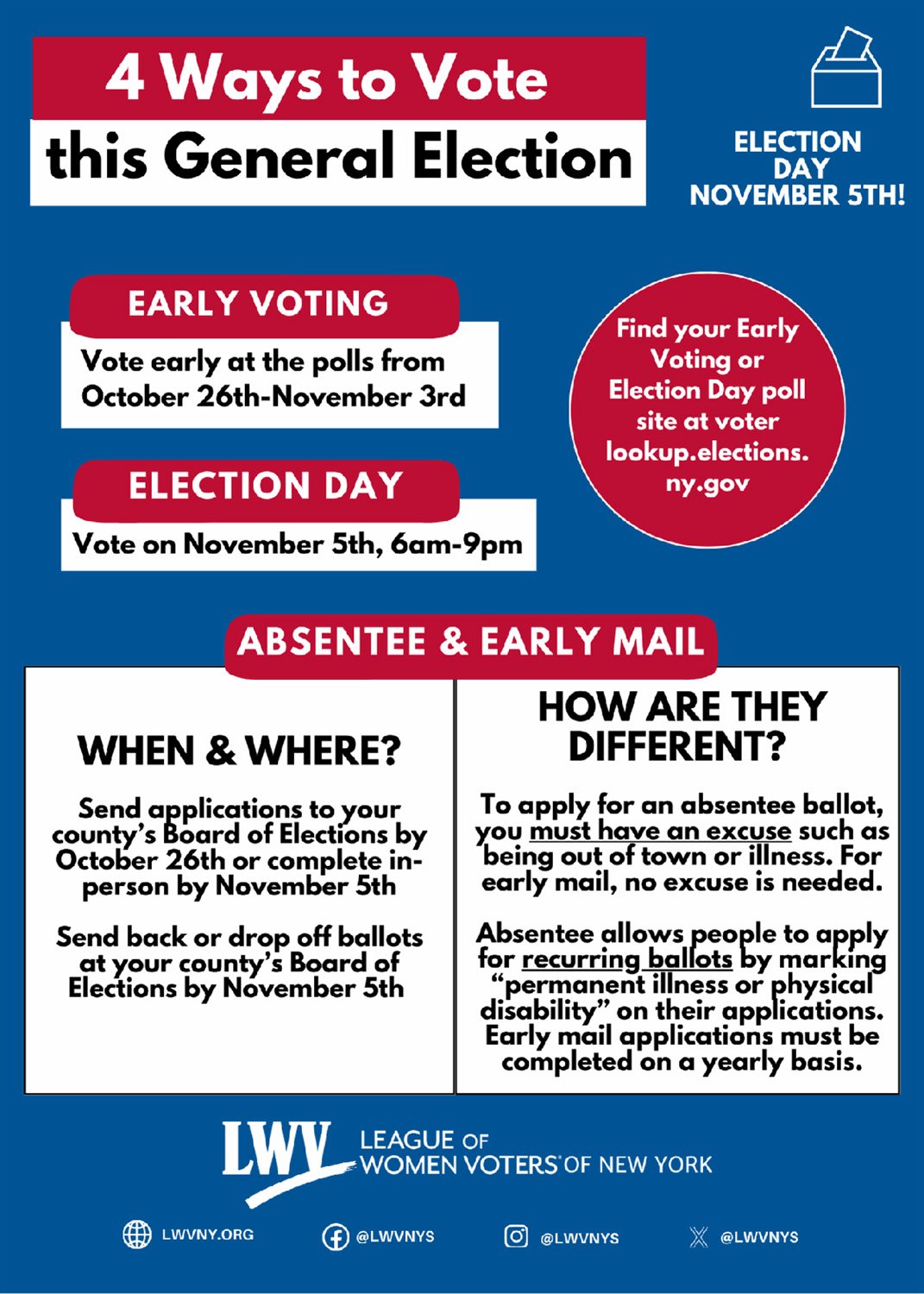 4 Ways to Vote this General Election

ELECTION DAY NOVEMBER 5TH!

EARLY VOTING
Vote early at the polls from October 26th-November 3rd

ELECTION DAY
Vote on November 5th, 6am-9pm

Find your Early Voting or Election Day poll site at voter lookup.elections. ny.gov

ABSENTEE & EARLY MAIL

WHEN & WHERE?

Send applications to your county's Board of Elections by October 26th or complete in-person by November 5th

Send back or drop off ballots at your county's Board of Elections by November 5th

HOW ARE THEY DIFFERENT?

To apply for an absentee ballot, you must have an excuse such as being out of town or illness. For early mail, no excuse is needed.

Absentee allows people to apply for recurring ballots by marking "permanent illness or physical disability" on their applications. Early mail applications must be completed on a yearly basis.

LWV LEAGUE OF WOMEN VOTERS OF NEW YORK

LWVNY.ORG @LWVNYS @LWVNYS @LWVNYS